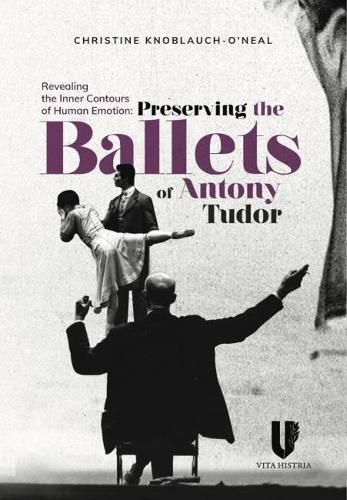 CHRISTINE KNOBLAUCH-O'NEAL

Revealing the Inner Contours of Human Emotion: Preserving the Ballets of Antony Tudor

VITA HISTRIA